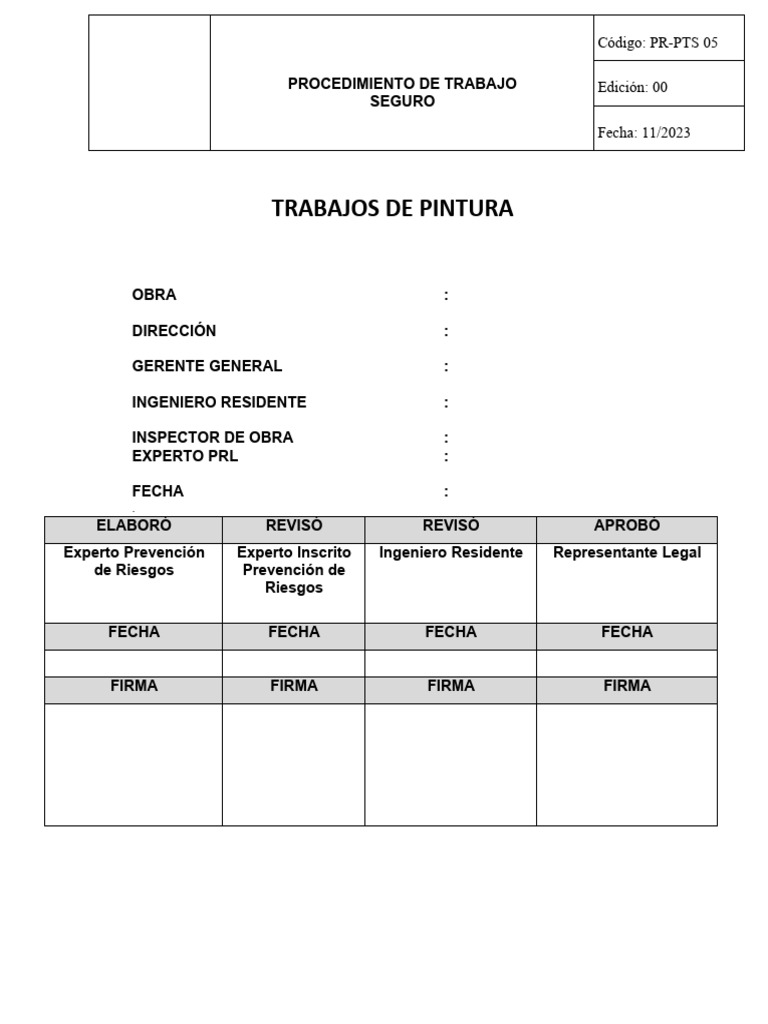 | | PROCEDIMIENTO DE TRABAJO SEGURO | Código: PR-PTS 05 |
|---|---|---|
| | | Edición: 00 |
| | | Fecha: 11/2023 |

TRABAJOS DE PINTURA

OBRA :

DIRECCIÓN :

GERENTE GENERAL :

INGENIERO RESIDENTE :

INSPECTOR DE OBRA :
EXPERTO PRL :

FECHA :

| ELABORÓ | REVISÓ | REVISÓ | APROBÓ |
|---|---|---|---|
| Experto Prevención de Riesgos | Experto Inscrito Prevención de Riesgos | Ingeniero Residente | Representante Legal |
| FECHA | FECHA | FECHA | FECHA |
| | | | |
| FIRMA | FIRMA | FIRMA | FIRMA |
| | | | |